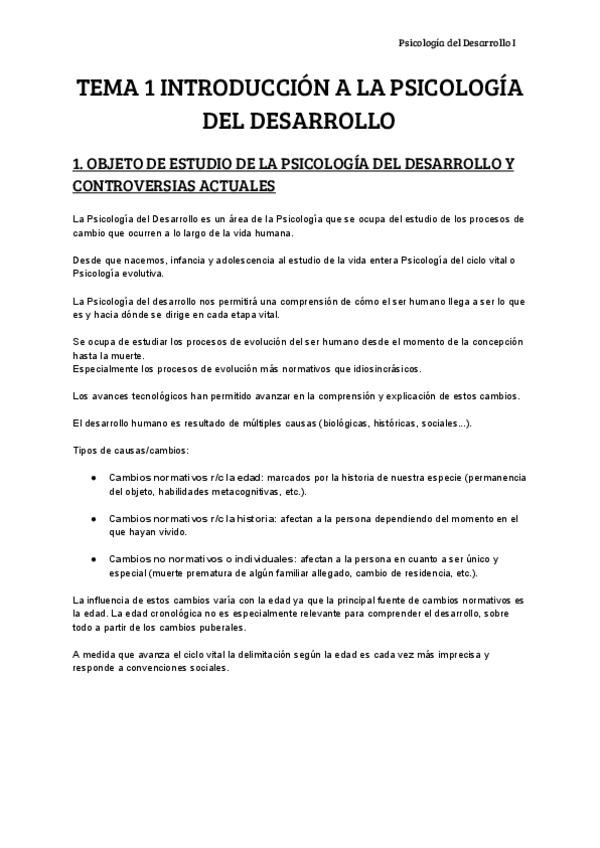 Psicología del Desarrollo I

TEMA 1 INTRODUCCIÓN A LA PSICOLOGÍA DEL DESARROLLO

1. OBJETO DE ESTUDIO DE LA PSICOLOGÍA DEL DESARROLLO Y CONTROVERSIAS ACTUALES

La Psicología del Desarrollo es un área de la Psicología que se ocupa del estudio de los procesos de cambio que ocurren a lo largo de la vida humana.

Desde que nacemos, infancia y adolescencia al estudio de la vida entera Psicología del ciclo vital o Psicología evolutiva.

La Psicología del desarrollo nos permitirá una comprensión de cómo el ser humano llega a ser lo que es y hacia dónde se dirige en cada etapa vital.

Se ocupa de estudiar los procesos de evolución del ser humano desde el momento de la concepción hasta la muerte.
Especialmente los procesos de evolución más normativos que idiosincrásicos.

Los avances tecnológicos han permitido avanzar en la comprensión y explicación de estos cambios.

El desarrollo humano es resultado de múltiples causas (biológicas, históricas, sociales...).

Tipos de causas/cambios:

● Cambios normativos r/c la edad: marcados por la historia de nuestra especie (permanencia del objeto, habilidades metacognitivas, etc.).

● Cambios normativos r/c la historia: afectan a la persona dependiendo del momento en el que hayan vivido.

● Cambios no normativos o individuales: afectan a la persona en cuanto a ser único y especial (muerte prematura de algún familiar allegado, cambio de residencia, etc.).

La influencia de estos cambios varía con la edad ya que la principal fuente de cambios normativos es la edad. La edad cronológica no es especialmente relevante para comprender el desarrollo, sobre todo a partir de los cambios puberales.

A medida que avanza el ciclo vital la delimitación según la edad es cada vez más imprecisa y responde a convenciones sociales.